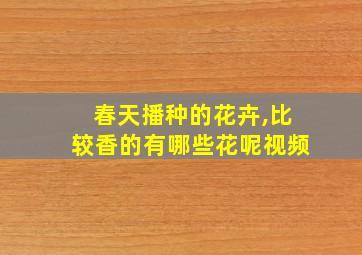 春天播种的花卉,比较香的有哪些花呢视频